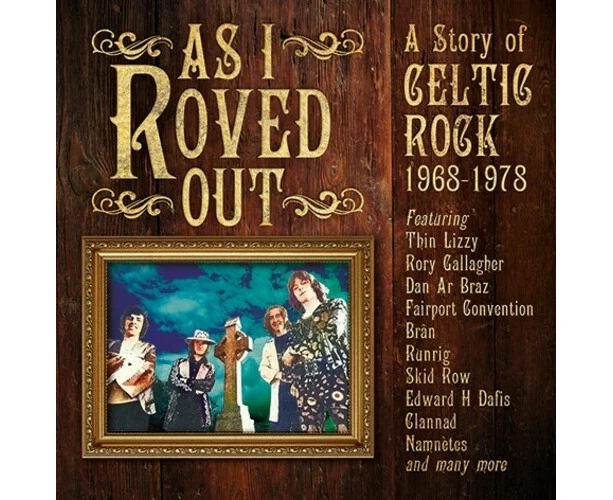 AS I ROVED OUT

A Story of CELTIC ROCK 1968-1978

Featuring
Thin Lizzy
Rory Gallagher
Dan Ar Braz
Fairport Convention
Brân
Runrig
Skid Row
Edward H Dafis
Clannad
Namnètes
and many more